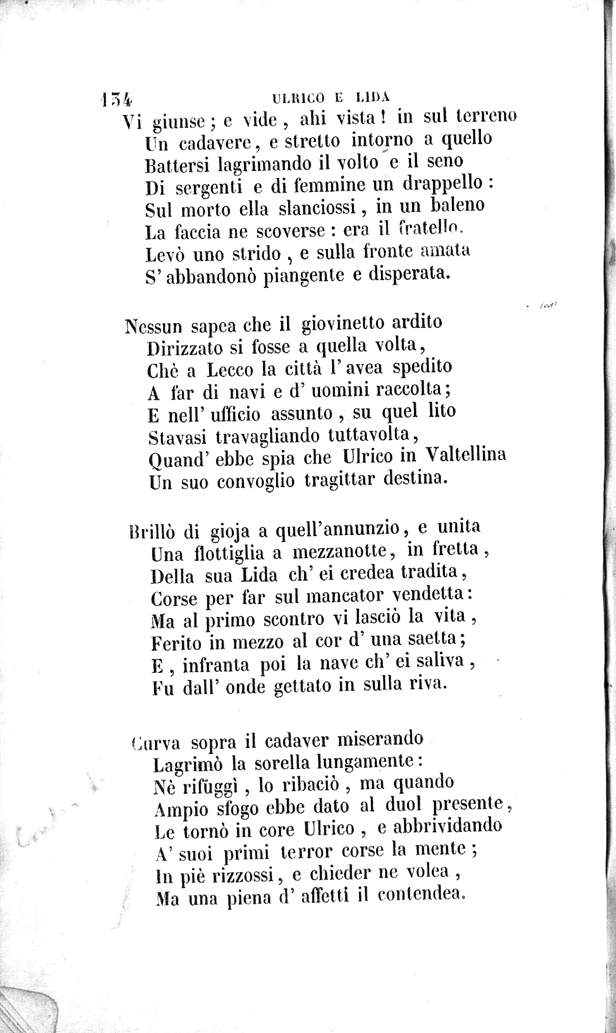 134 ULRICO E LIDA

Vi giunse; e vide, ahi vista! in sul terreno
Un cadavere, e stretto intorno a quello
Battersi lagrimando il volto e il seno
Di sergenti e di femmine un drappello:
Sul morto ella slanciossi, in un baleno
La faccia ne scoverse: era il fratello.
Levò uno strido, e sulla fronte amata
S' abbandonò piangente e disperata.

Nessun sapea che il giovinetto ardito
Dirizzato si fosse a quella volta,
Chè a Lecco la città l' avea spedito
A far di navi e d' uomini raccolta;
E nell' ufficio assunto, su quel lito
Stavasi travagliando tuttavolta,
Quand' ebbe spia che Ulrico in Valtellina
Un suo convoglio tragittar destina.

Brillò di gioja a quell'annunzio, e unita
Una flottiglia a mezzanotte, in fretta,
Della sua Lida ch' ei credea tradita,
Corse per far sul mancator vendetta:
Ma al primo scontro vi lasciò la vita,
Ferito in mezzo al cor d' una saetta;
E, infranta poi la nave ch' ei saliva,
Fu dall' onde gettato in sulla riva.

Curva sopra il cadaver miserando
Lagrimò la sorella lungamente:
Nè rifuggì, lo ribaciò, ma quando
Ampio sfogo ebbe dato al duol presente,
Le tornò in core Ulrico, e abbrividando
A' suoi primi terror corse la mente;
In piè rizzossi, e chieder ne volea,
Ma una piena d' affetti il contendea.